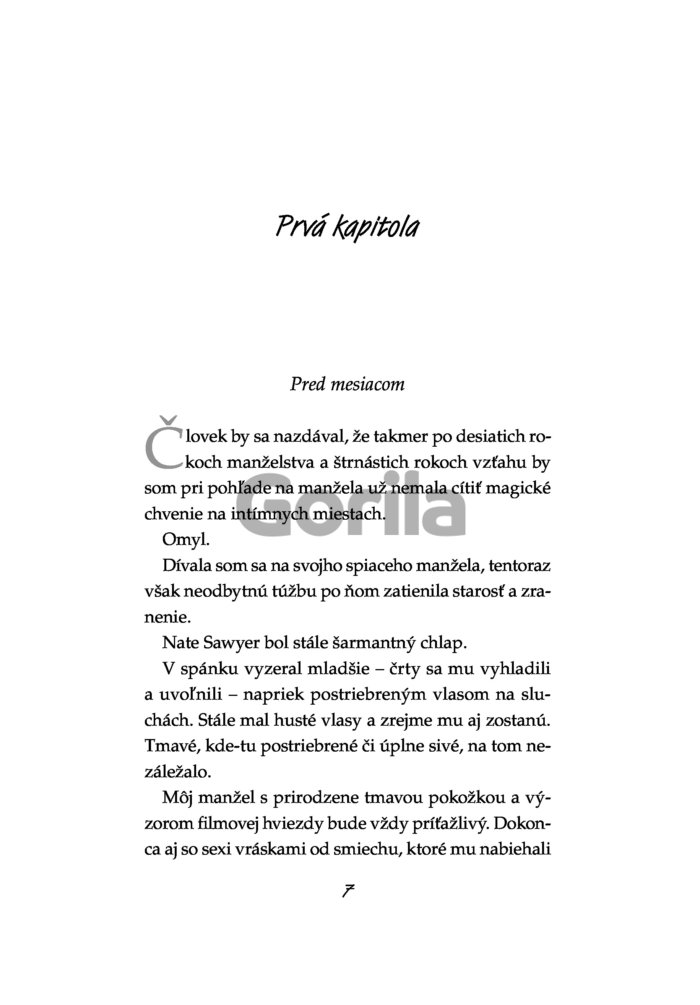 Prvá kapitola

Pred mesiacom

Človek by sa nazdával, že takmer po desiatich rokoch manželstva a štrnástich rokoch vzťahu by som pri pohľade na manžela už nemala cítiť magické chvenie na intímnych miestach.

Gorila

Omyl.

Dívala som sa na svojho spiaceho manžela, tentoraz však neodbytnú túžbu po ňom zatienila starosť a zranenie.

Nate Sawyer bol stále šarmantný chlap.

V spánku vyzeral mladšie – črty sa mu vyhladili a uvoľnili – napriek postriebreným vlasom na sluchách. Stále mal husté vlasy a zrejme mu aj zostanú. Tmavé, kde-tu postriebrené či úplne sivé, na tom nezáležalo.

Môj manžel s prirodzene tmavou pokožkou a výzorom filmovej hviezdy bude vždy príťažlivý. Dokonca aj so sexi vráskami od smiechu, ktoré mu nabiehali

7